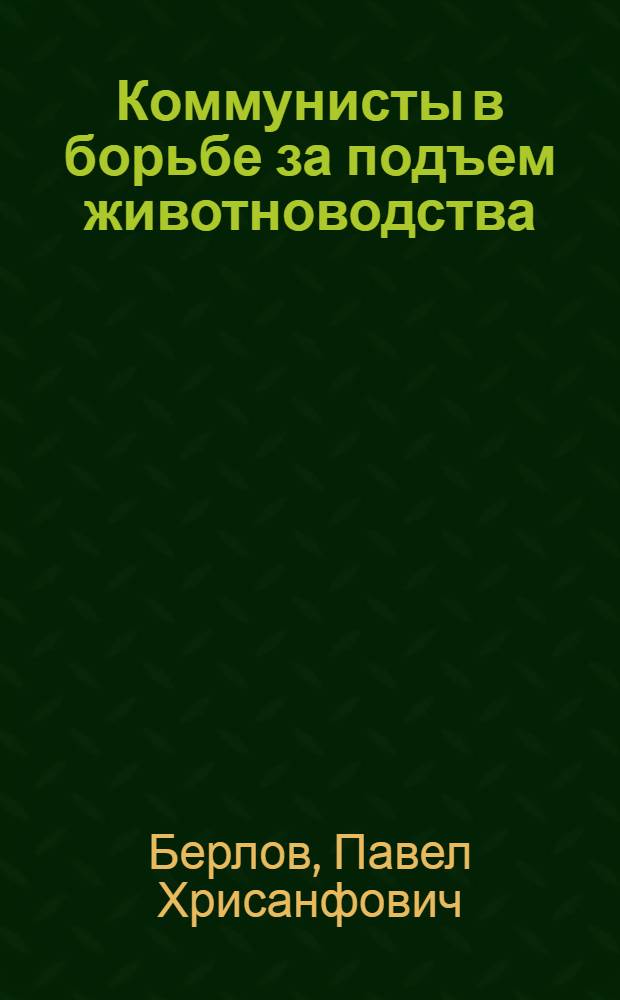 Коммунисты в борьбе за подъем животноводства

Берлов, Павел Хрисанфович